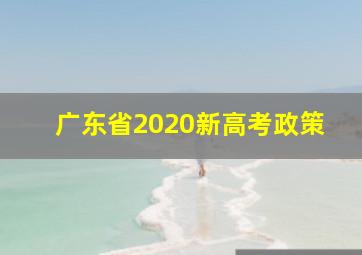 广东省2020新高考政策